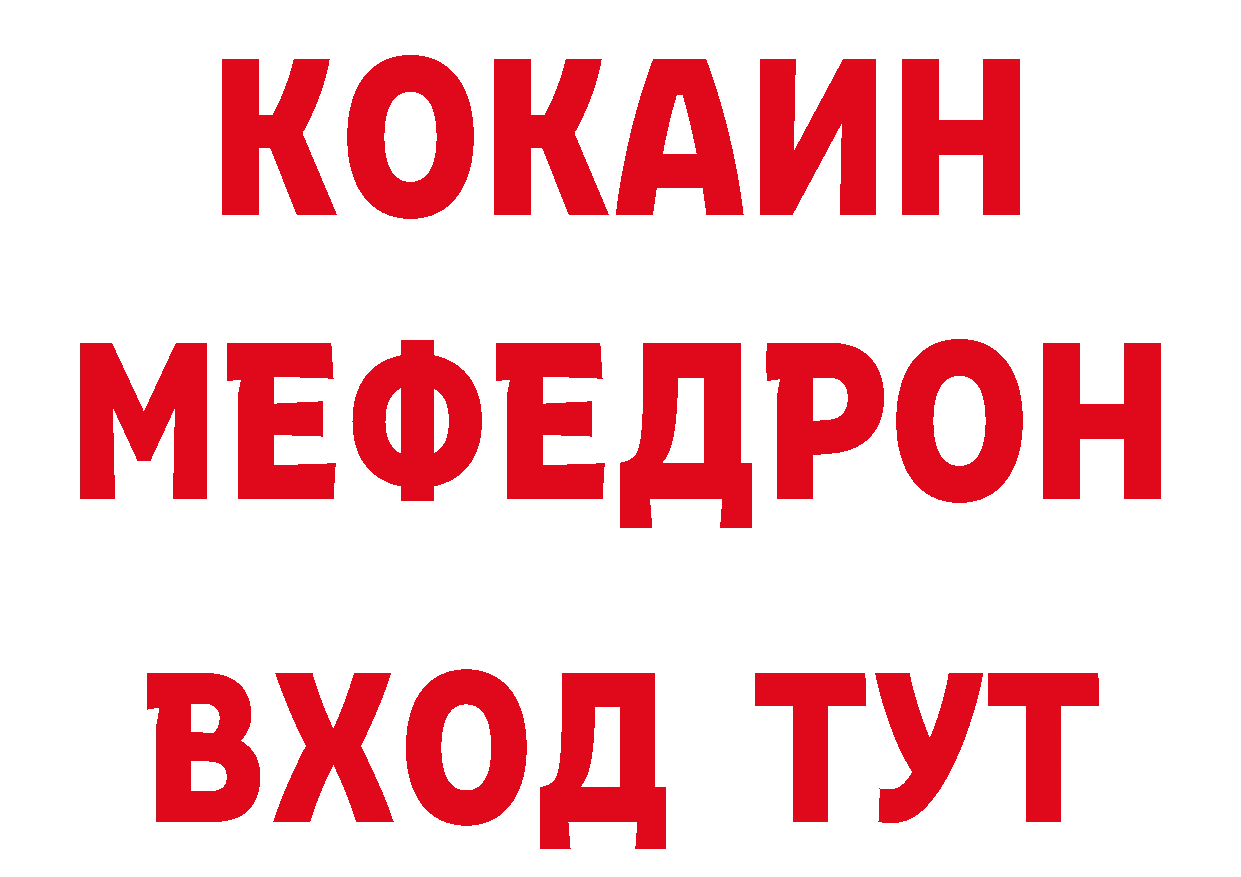 КОКАИН
МЕФЕДРОН
ВХОД ТУТ